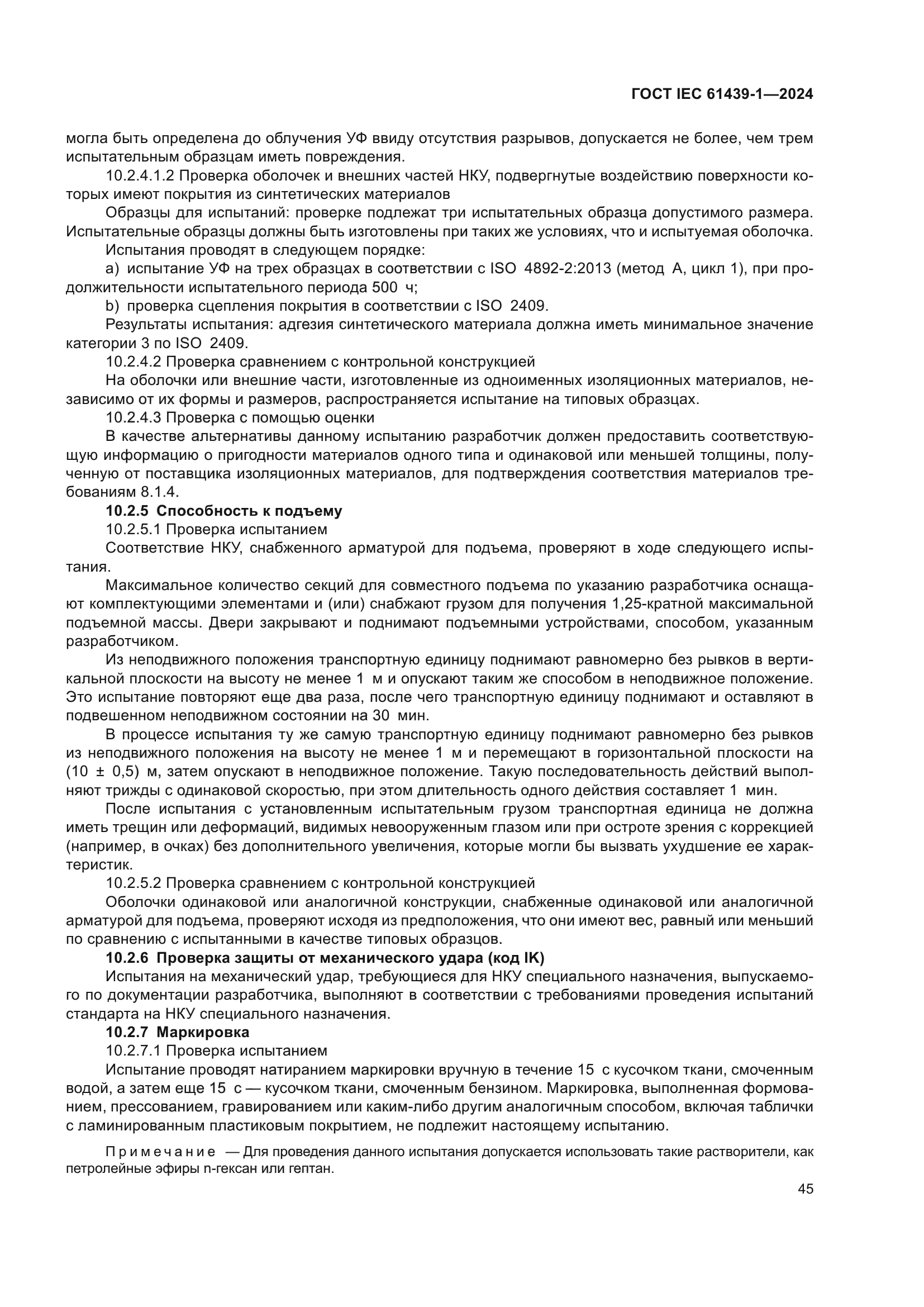 ГОСТ IEC 61439-1—2024

могла быть определена до облучения УФ ввиду отсутствия разрывов, допускается не более, чем трем испытательным образцам иметь повреждения.

10.2.4.1.2 Проверка оболочек и внешних частей НКУ, подвергнутые воздействию поверхности которых имеют покрытия из синтетических материалов

Образцы для испытаний: проверке подлежат три испытательных образца допустимого размера. Испытательные образцы должны быть изготовлены при таких же условиях, что и испытуемая оболочка.

Испытания проводят в следующем порядке:

a) испытание УФ на трех образцах в соответствии с ISO 4892-2:2013 (метод A, цикл 1), при продолжительности испытательного периода 500 ч;

b) проверка сцепления покрытия в соответствии с ISO 2409.

Результаты испытания: адгезия синтетического материала должна иметь минимальное значение категории 3 по ISO 2409.

10.2.4.2 Проверка сравнением с контрольной конструкцией

На оболочки или внешние части, изготовленные из одноименных изоляционных материалов, независимо от их формы и размеров, распространяется испытание на типовых образцах.

10.2.4.3 Проверка с помощью оценки

В качестве альтернативы данному испытанию разработчик должен предоставить соответствующую информацию о пригодности материалов одного типа и одинаковой или меньшей толщины, полученную от поставщика изоляционных материалов, для подтверждения соответствия материалов требованиям 8.1.4.

10.2.5 Способность к подъему

10.2.5.1 Проверка испытанием

Соответствие НКУ, снабженного арматурой для подъема, проверяют в ходе следующего испытания.

Максимальное количество секций для совместного подъема по указанию разработчика оснащают комплектующими элементами и (или) снабжают грузом для получения 1,25-кратной максимальной подъемной массы. Двери закрывают и поднимают подъемными устройствами, способом, указанным разработчиком.

Из неподвижного положения транспортную единицу поднимают равномерно без рывков в вертикальной плоскости на высоту не менее 1 м и опускают таким же способом в неподвижное положение. Это испытание повторяют еще два раза, после чего транспортную единицу поднимают и оставляют в подвешенном неподвижном состоянии на 30 мин.

В процессе испытания ту же самую транспортную единицу поднимают равномерно без рывков из неподвижного положения на высоту не менее 1 м и перемещают в горизонтальной плоскости на (10 ± 0,5) м, затем опускают в неподвижное положение. Такую последовательность действий выполняют трижды с одинаковой скоростью, при этом длительность одного действия составляет 1 мин.

После испытания с установленным испытательным грузом транспортная единица не должна иметь трещин или деформаций, видимых невооруженным глазом или при остроте зрения с коррекцией (например, в очках) без дополнительного увеличения, которые могли бы вызвать ухудшение ее характеристик.

10.2.5.2 Проверка сравнением с контрольной конструкцией

Оболочки одинаковой или аналогичной конструкции, снабженные одинаковой или аналогичной арматурой для подъема, проверяют исходя из предположения, что они имеют вес, равный или меньший по сравнению с испытанными в качестве типовых образцов.

10.2.6 Проверка защиты от механического удара (код IK)

Испытания на механический удар, требующиеся для НКУ специального назначения, выпускаемого по документации разработчика, выполняют в соответствии с требованиями проведения испытаний стандарта на НКУ специального назначения.

10.2.7 Маркировка

10.2.7.1 Проверка испытанием

Испытание проводят натиранием маркировки вручную в течение 15 с кусочком ткани, смоченным водой, а затем еще 15 с — кусочком ткани, смоченным бензином. Маркировка, выполненная формованием, прессованием, гравированием или каким-либо другим аналогичным способом, включая таблички с ламинированным пластиковым покрытием, не подлежит настоящему испытанию.

Примечание — Для проведения данного испытания допускается использовать такие растворители, как петролейные эфиры n-гексан или гептан.

45